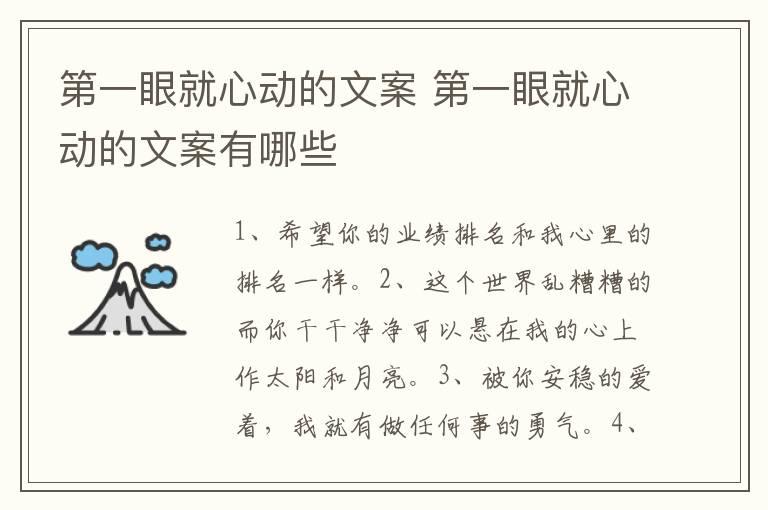 第一眼就心动的文案 第一眼就心动的文案有哪些

1、希望你的业绩排名和我心里的排名一样。2、这个世界乱糟糟的而你干干净净可以悬在我的心上作太阳和月亮。3、被你安稳的爱着，我就有做任何事的勇气。4、